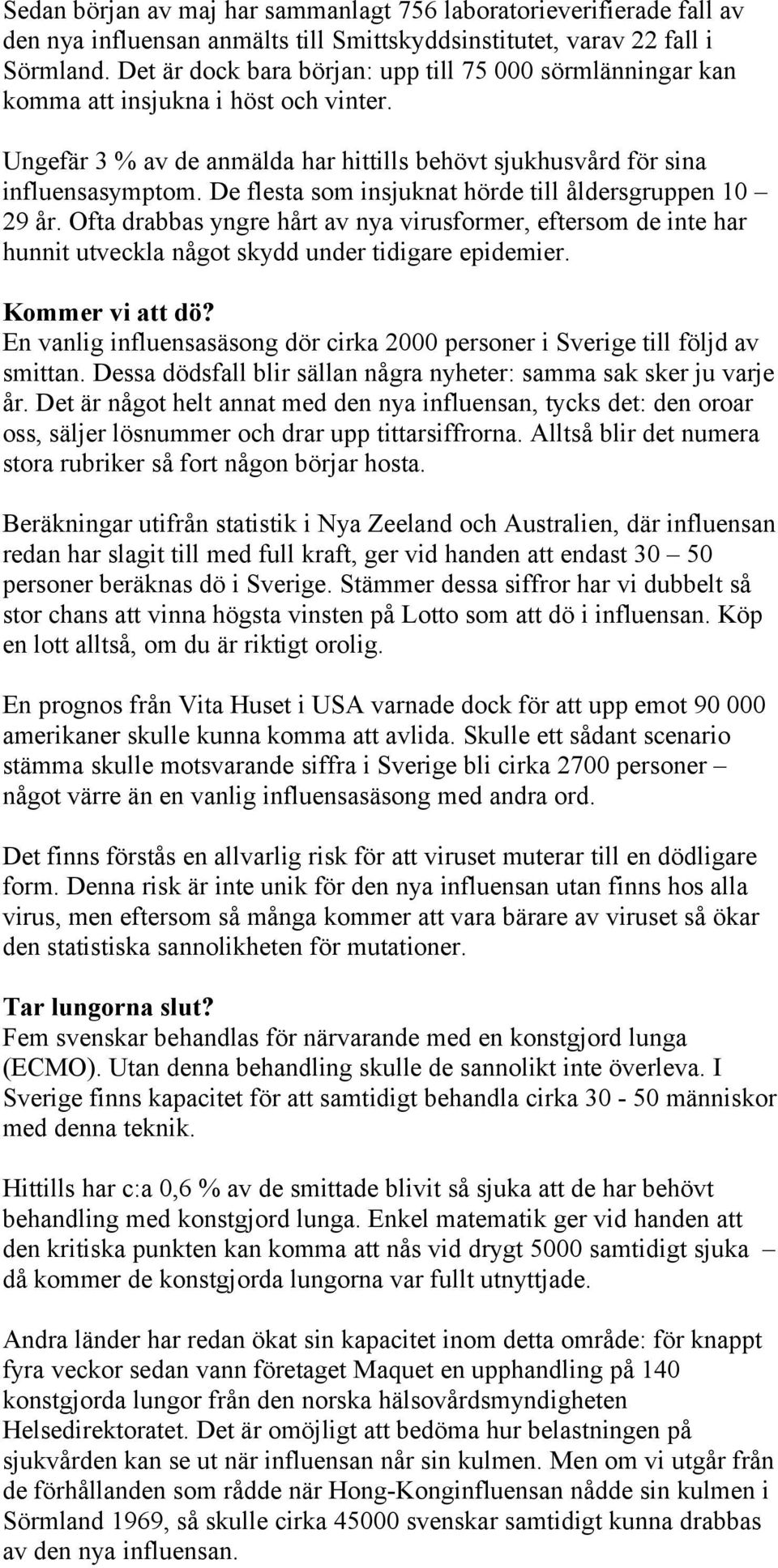 Sedan början av maj har sammanlagt 756 laboratorieverifierade fall av den nya influensan anmälts till Smittskyddsinstitutet, varav 22 fall i Sörmland. Det är dock bara början: upp till 75 000 sörmlänningar kan komma att insjukna i höst och vinter.

Ungefär 3 % av de anmälda har hittills behövt sjukhusvård för sina influensasymptom. De flesta som insjuknat hörde till åldersgruppen 10 – 29 år. Ofta drabbas yngre hårt av nya virusformer, eftersom de inte har hunnit utveckla något skydd under tidigare epidemier.

Kommer vi att dö?
En vanlig influensasäsong dör cirka 2000 personer i Sverige till följd av smittan. Dessa dödsfall blir sällan några nyheter: samma sak sker ju varje år. Det är något helt annat med den nya influensan, tycks det: den oroar oss, säljer lösnummer och drar upp tittarsiffrorna. Alltså blir det numera stora rubriker så fort någon börjar hosta.

Beräkningar utifrån statistik i Nya Zeeland och Australien, där influensan redan har slagit till med full kraft, ger vid handen att endast 30 – 50 personer beräknas dö i Sverige. Stämmer dessa siffror har vi dubbelt så stor chans att vinna högsta vinsten på Lotto som att dö i influensan. Köp en lott alltså, om du är riktigt orolig.

En prognos från Vita Huset i USA varnade dock för att upp emot 90 000 amerikaner skulle kunna komma att avlida. Skulle ett sådant scenario stämma skulle motsvarande siffra i Sverige bli cirka 2700 personer – något värre än en vanlig influensasäsong med andra ord.

Det finns förstås en allvarlig risk för att viruset muterar till en dödligare form. Denna risk är inte unik för den nya influensan utan finns hos alla virus, men eftersom så många kommer att vara bärare av viruset så ökar den statistiska sannolikheten för mutationer.

Tar lungorna slut?
Fem svenskar behandlas för närvarande med en konstgjord lunga (ECMO). Utan denna behandling skulle de sannolikt inte överleva. I Sverige finns kapacitet för att samtidigt behandla cirka 30 - 50 människor med denna teknik.

Hittills har c:a 0,6 % av de smittade blivit så sjuka att de har behövt behandling med konstgjord lunga. Enkel matematik ger vid handen att den kritiska punkten kan komma att nås vid drygt 5000 samtidigt sjuka – då kommer de konstgjorda lungorna var fullt utnyttjade.

Andra länder har redan ökat sin kapacitet inom detta område: för knappt fyra veckor sedan vann företaget Maquet en upphandling på 140 konstgjorda lungor från den norska hälsovårdsmyndigheten Helsedirektoratet. Det är omöjligt att bedöma hur belastningen på sjukvården kan se ut när influensan når sin kulmen. Men om vi utgår från de förhållanden som rådde när Hong-Konginfluensan nådde sin kulmen i Sörmland 1969, så skulle cirka 45000 svenskar samtidigt kunna drabbas av den nya influensan.